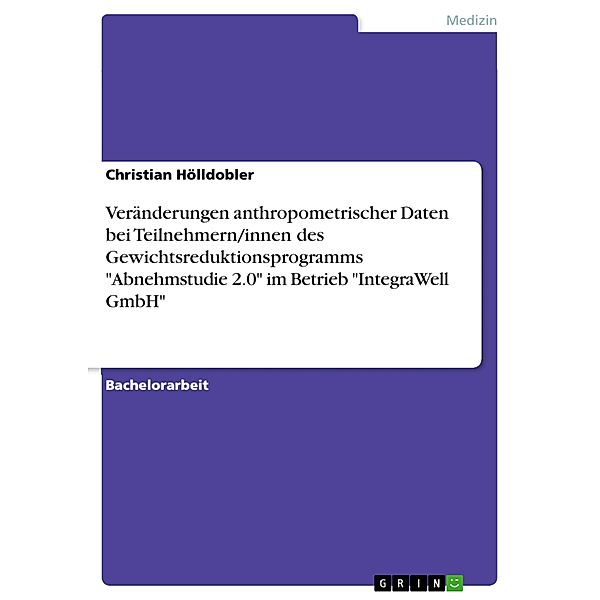 Medizin

Christian Hölldobler

Veränderungen anthropometrischer Daten bei Teilnehmern/innen des Gewichtsreduktionsprogramms "Abnehmstudie 2.0" im Betrieb "IntegraWell GmbH"

Bachelorarbeit

GRIN